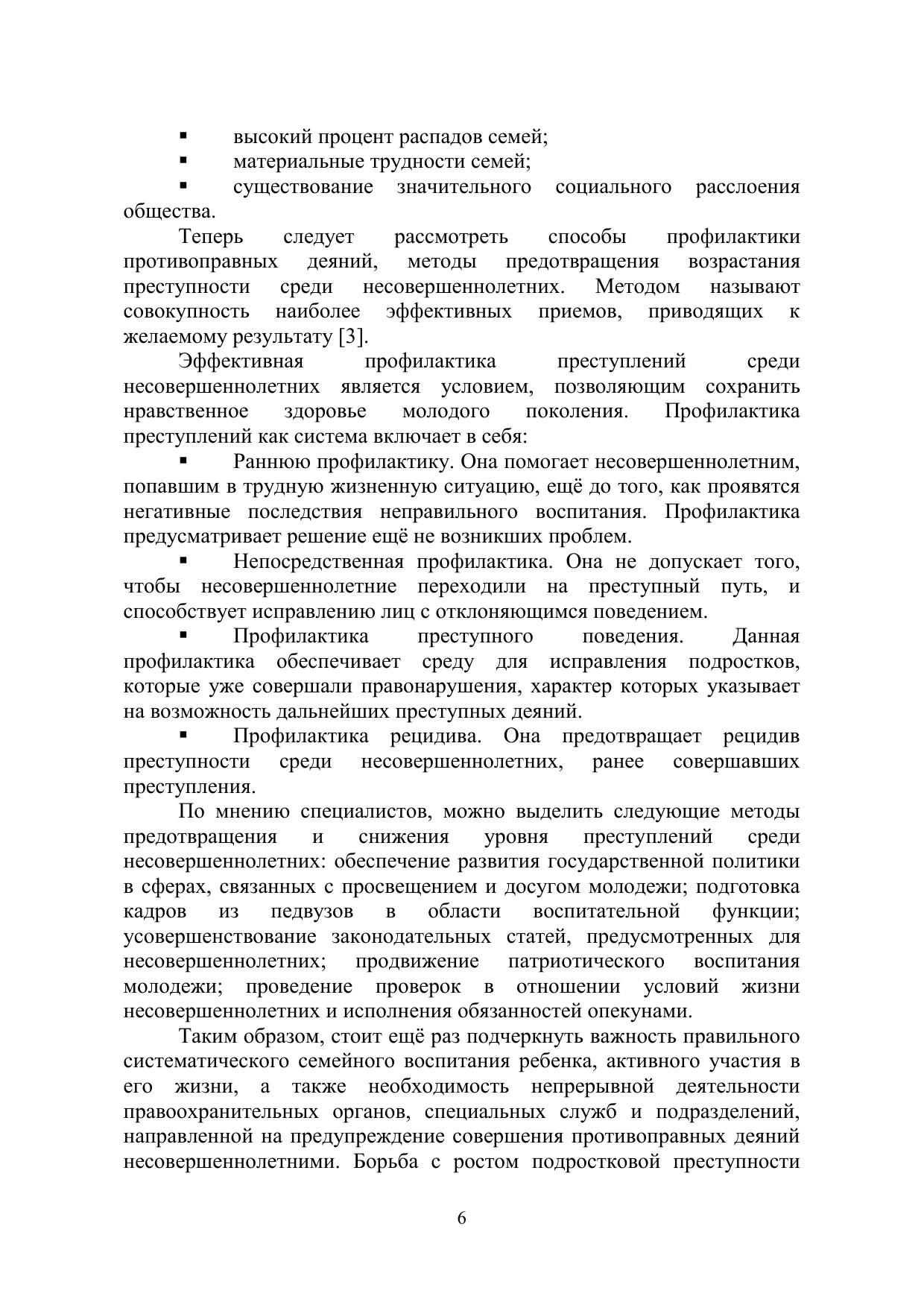 ▪ высокий процент распадов семей;
▪ материальные трудности семей;
▪ существование значительного социального расслоения общества.

Теперь следует рассмотреть способы профилактики противоправных деяний, методы предотвращения возрастания преступности среди несовершеннолетних. Методом называют совокупность наиболее эффективных приемов, приводящих к желаемому результату [3].

Эффективная профилактика преступлений среди несовершеннолетних является условием, позволяющим сохранить нравственное здоровье молодого поколения. Профилактика преступлений как система включает в себя:

▪ Раннюю профилактику. Она помогает несовершеннолетним, попавшим в трудную жизненную ситуацию, ещё до того, как проявятся негативные последствия неправильного воспитания. Профилактика предусматривает решение ещё не возникших проблем.

▪ Непосредственная профилактика. Она не допускает того, чтобы несовершеннолетние переходили на преступный путь, и способствует исправлению лиц с отклоняющимся поведением.

▪ Профилактика преступного поведения. Данная профилактика обеспечивает среду для исправления подростков, которые уже совершали правонарушения, характер которых указывает на возможность дальнейших преступных деяний.

▪ Профилактика рецидива. Она предотвращает рецидив преступности среди несовершеннолетних, ранее совершавших преступления.

По мнению специалистов, можно выделить следующие методы предотвращения и снижения уровня преступлений среди несовершеннолетних: обеспечение развития государственной политики в сферах, связанных с просвещением и досугом молодежи; подготовка кадров из педвузов в области воспитательной функции; усовершенствование законодательных статей, предусмотренных для несовершеннолетних; продвижение патриотического воспитания молодежи; проведение проверок в отношении условий жизни несовершеннолетних и исполнения обязанностей опекунами.

Таким образом, стоит ещё раз подчеркнуть важность правильного систематического семейного воспитания ребенка, активного участия в его жизни, а также необходимость непрерывной деятельности правоохранительных органов, специальных служб и подразделений, направленной на предупреждение совершения противоправных деяний несовершеннолетними. Борьба с ростом подростковой преступности

6